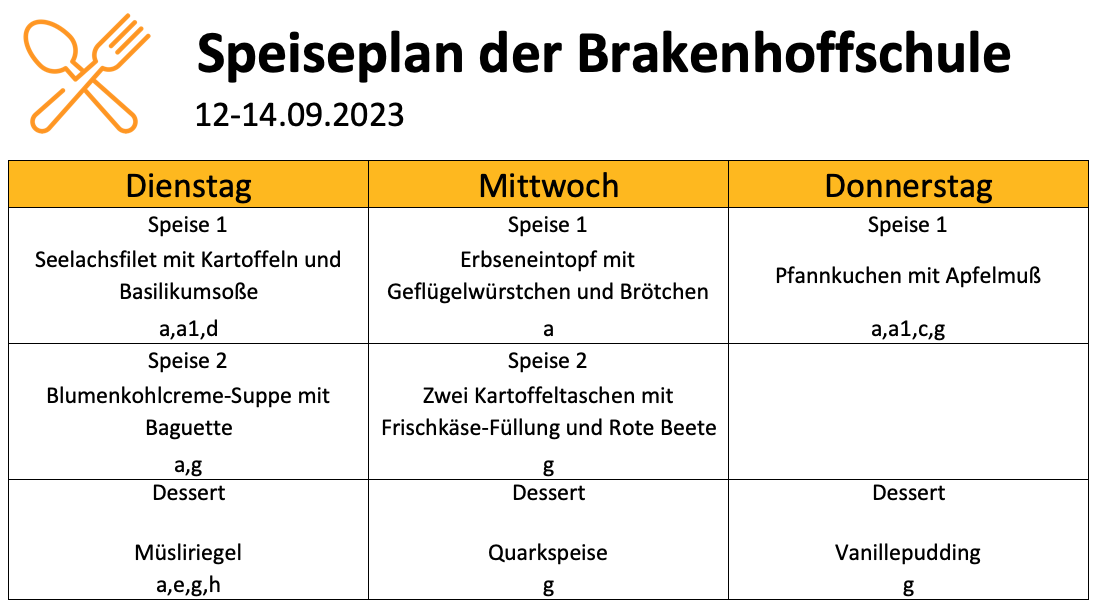 Speiseplan der Brakenhoffschule
12-14.09.2023

| Dienstag | Mittwoch | Donnerstag |
|---|---|---|
| Speise 1 Seelachsfilet mit Kartoffeln und Basilikumsoße a,a1,d | Speise 1 Erbseneintopf mit Geflügelwürstchen und Brötchen a | Speise 1 Pfannkuchen mit Apfelmuß a,a1,c,g |
| Speise 2 Blumenkohlcreme-Suppe mit Baguette a,g | Speise 2 Zwei Kartoffeltaschen mit Frischkäse-Füllung und Rote Beete g | |
| Dessert Müsliriegel a,e,g,h | Dessert Quarkspeise g | Dessert Vanillepudding g |